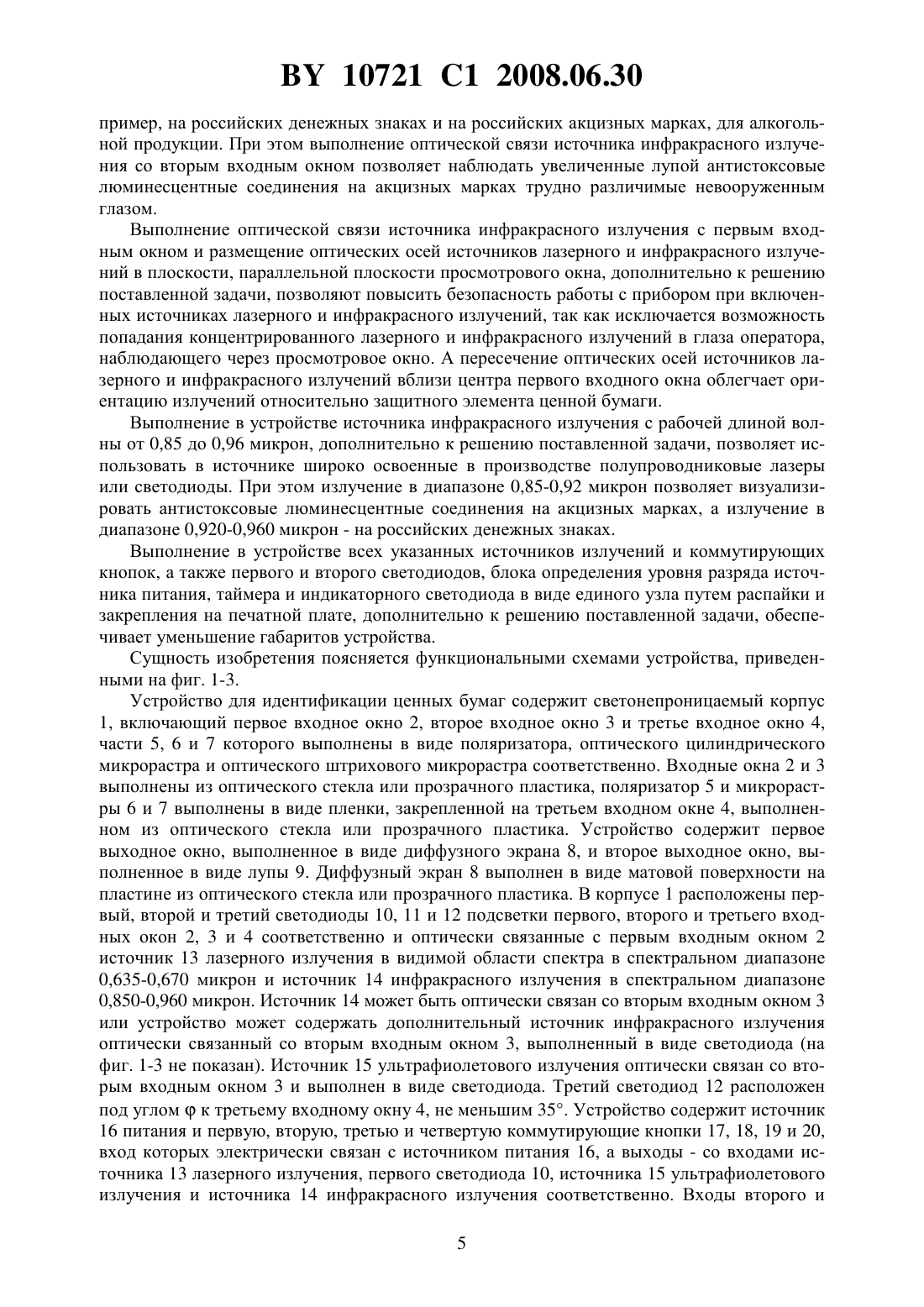 BY 10721 C1 2008.06.30

пример, на российских денежных знаках и на российских акцизных марках, для алкогольной продукции. При этом выполнение оптической связи источника инфракрасного излучения со вторым входным окном позволяет наблюдать увеличенные лупой антистоксовые люминесцентные соединения на акцизных марках трудно различимые невооруженным глазом.

Выполнение оптической связи источника инфракрасного излучения с первым входным окном и размещение оптических осей источников лазерного и инфракрасного излучений в плоскости, параллельной плоскости просмотрового окна, дополнительно к решению поставленной задачи, позволяют повысить безопасность работы с прибором при включенных источниках лазерного и инфракрасного излучений, так как исключается возможность попадания концентрированного лазерного и инфракрасного излучений в глаза оператора, наблюдающего через просмотровое окно. А пересечение оптических осей источников лазерного и инфракрасного излучений вблизи центра первого входного окна облегчает ориентацию излучений относительно защитного элемента ценной бумаги.

Выполнение в устройстве источника инфракрасного излучения с рабочей длиной волны от 0,85 до 0,96 микрон, дополнительно к решению поставленной задачи, позволяет использовать в источнике широко освоенные в производстве полупроводниковые лазеры или светодиоды. При этом излучение в диапазоне 0,85-0,92 микрон позволяет визуализировать антистоксовые люминесцентные соединения на акцизных марках, а излучение в диапазоне 0,920-0,960 микрон - на российских денежных знаках.

Выполнение в устройстве всех указанных источников излучений и коммутирующих кнопок, а также первого и второго светодиодов, блока определения уровня разряда источника питания, таймера и индикаторного светодиода в виде единого узла путем распайки и закрепления на печатной плате, дополнительно к решению поставленной задачи, обеспечивает уменьшение габаритов устройства.

Сущность изобретения поясняется функциональными схемами устройства, приведенными на фиг. 1-3.

Устройство для идентификации ценных бумаг содержит светонепроницаемый корпус 1, включающий первое входное окно 2, второе входное окно 3 и третье входное окно 4, части 5, 6 и 7 которого выполнены в виде поляризатора, оптического цилиндрического микрорастра и оптического штрихового микрорастра соответственно. Входные окна 2 и 3 выполнены из оптического стекла или прозрачного пластика, поляризатор 5 и микрорастры 6 и 7 выполнены в виде пленки, закрепленной на третьем входном окне 4, выполненном из оптического стекла или прозрачного пластика. Устройство содержит первое выходное окно, выполненное в виде диффузного экрана 8, и второе выходное окно, выполненное в виде лупы 9. Диффузный экран 8 выполнен в виде матовой поверхности на пластине из оптического стекла или прозрачного пластика. В корпусе 1 расположены первый, второй и третий светодиоды 10, 11 и 12 подсветки первого, второго и третьего входных окон 2, 3 и 4 соответственно и оптически связанные с первым входным окном 2 источник 13 лазерного излучения в видимой области спектра в спектральном диапазоне 0,635-0,670 микрон и источник 14 инфракрасного излучения в спектральном диапазоне 0,850-0,960 микрон. Источник 14 может быть оптически связан со вторым входным окном 3 или устройство может содержать дополнительный источник инфракрасного излучения оптически связанный со вторым входным окном 3, выполненный в виде светодиода (на фиг. 1-3 не показан). Источник 15 ультрафиолетового излучения оптически связан со вторым входным окном 3 и выполнен в виде светодиода. Третий светодиод 12 расположен под углом φ к третьему входному окну 4, не меньшим 35°. Устройство содержит источник 16 питания и первую, вторую, третью и четвертую коммутирующие кнопки 17, 18, 19 и 20, вход которых электрически связан с источником питания 16, а выходы - со входами источника 13 лазерного излучения, первого светодиода 10, источника 15 ультрафиолетового излучения и источника 14 инфракрасного излучения соответственно. Входы второго и

5